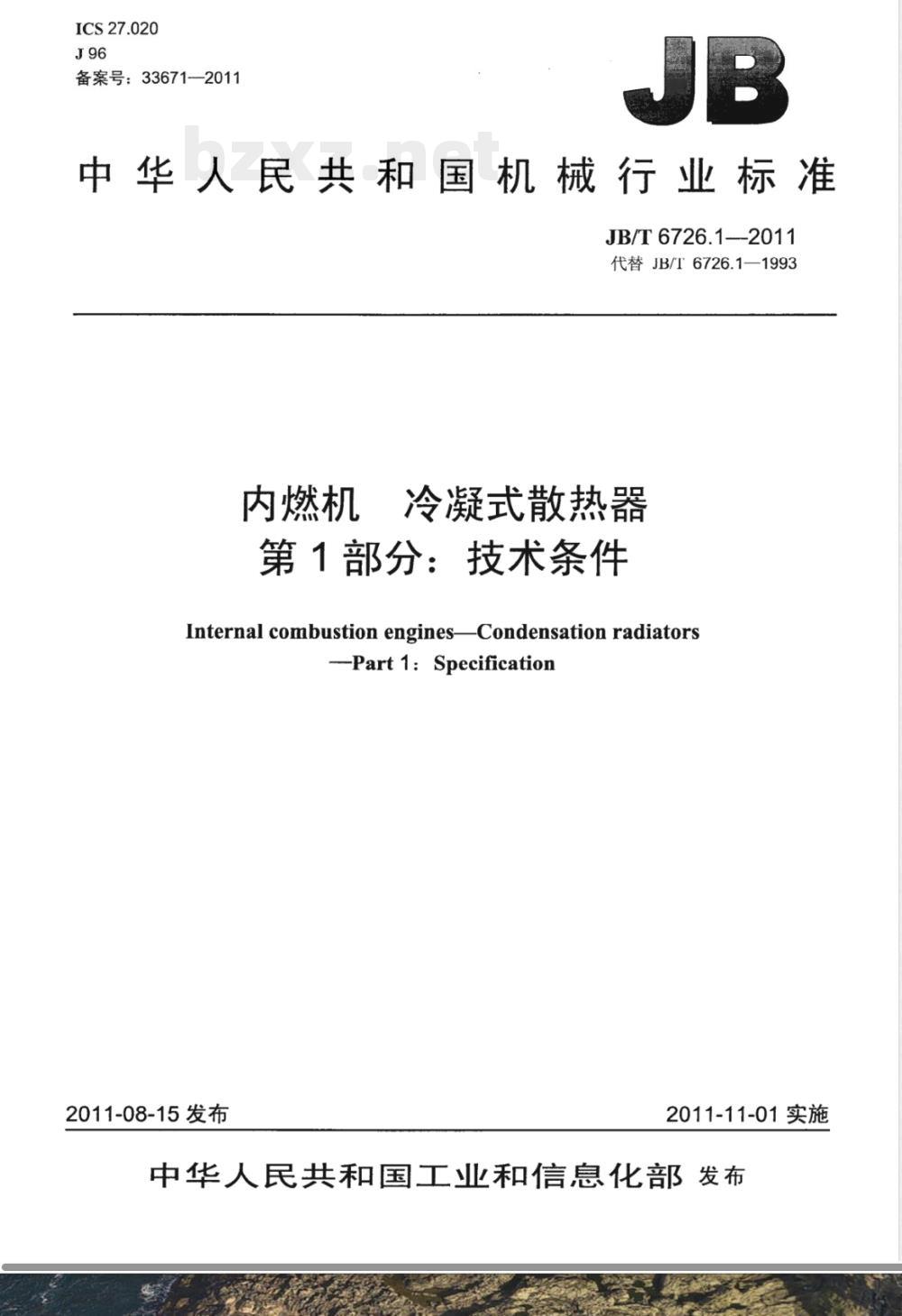 ICS 27.020
J 96
备案号：33671—2011

JB

bzxz.net

中华人民共和国机械行业标准

JB/T 6726.1—2011
代替 JB/T 6726.1—1993

内燃机　冷凝式散热器
第1部分：技术条件

Internal combustion engines—Condensation radiators
—Part 1：Specification

2011-08-15 发布

2011-11-01 实施

中华人民共和国工业和信息化部 发布